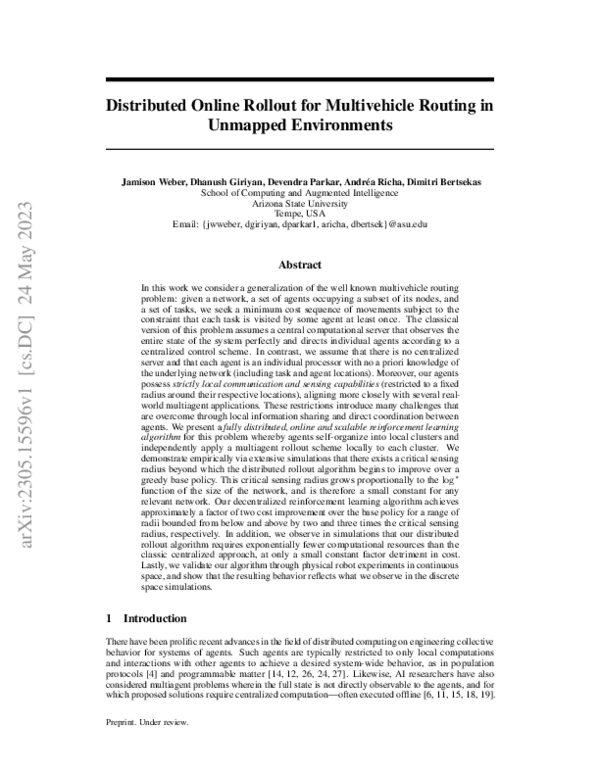 arXiv:2305.15596v1 [cs.DC] 24 May 2023

Distributed Online Rollout for Multivehicle Routing in Unmapped Environments

Jamison Weber, Dhanush Giriyan, Devendra Parkar, Andréa Richa, Dimitri Bertsekas
School of Computing and Augmented Intelligence
Arizona State University
Tempe, USA
Email: {jwweber, dgiriyan, dparkar1, aricha, dbertsek}@asu.edu

Abstract

In this work we consider a generalization of the well known multivehicle routing problem: given a network, a set of agents occupying a subset of its nodes, and a set of tasks, we seek a minimum cost sequence of movements subject to the constraint that each task is visited by some agent at least once. The classical version of this problem assumes a central computational server that observes the entire state of the system perfectly and directs individual agents according to a centralized control scheme. In contrast, we assume that there is no centralized server and that each agent is an individual processor with no a priori knowledge of the underlying network (including task and agent locations). Moreover, our agents possess strictly local communication and sensing capabilities (restricted to a fixed radius around their respective locations), aligning more closely with several real-world multiagent applications. These restrictions introduce many challenges that are overcome through local information sharing and direct coordination between agents. We present a fully distributed, online and scalable reinforcement learning algorithm for this problem whereby agents self-organize into local clusters and independently apply a multiagent rollout scheme locally to each cluster. We demonstrate empirically via extensive simulations that there exists a critical sensing radius beyond which the distributed rollout algorithm begins to improve over a greedy base policy. This critical sensing radius grows proportionally to the $\log^*$ function of the size of the network, and is therefore a small constant for any relevant network. Our decentralized reinforcement learning algorithm achieves approximately a factor of two cost improvement over the base policy for a range of radii bounded from below and above by two and three times the critical sensing radius, respectively. In addition, we observe in simulations that our distributed rollout algorithm requires exponentially fewer computational resources than the classic centralized approach, at only a small constant factor detriment in cost. Lastly, we validate our algorithm through physical robot experiments in continuous space, and show that the resulting behavior reflects what we observe in the discrete space simulations.

1 Introduction

There have been prolific recent advances in the field of distributed computing on engineering collective behavior for systems of agents. Such agents are typically restricted to only local computations and interactions with other agents to achieve a desired system-wide behavior, as in population protocols [4] and programmable matter [14, 12, 26, 24, 27]. Likewise, AI researchers have also considered multiagent problems wherein the full state is not directly observable to the agents, and for which proposed solutions require centralized computation—often executed offline [6, 11, 15, 18, 19].

Preprint. Under review.